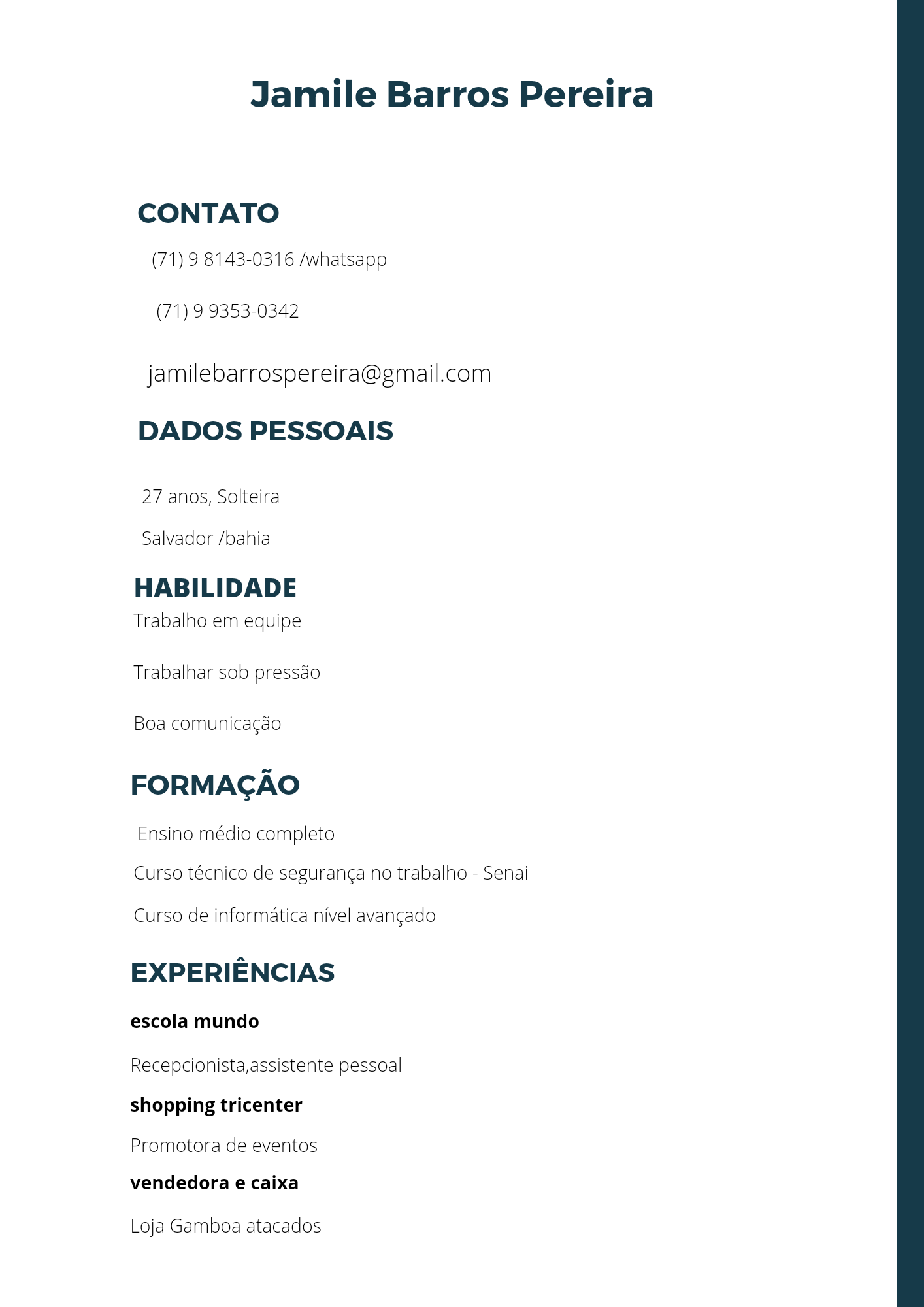 Jamile Barros Pereira

CONTATO

(71) 9 8143-0316 /whatsapp

(71) 9 9353-0342

jamilebarrospereira@gmail.com

DADOS PESSOAIS

27 anos, Solteira

Salvador /bahia

HABILIDADE

Trabalho em equipe

Trabalhar sob pressão

Boa comunicação

FORMAÇÃO

Ensino médio completo

Curso técnico de segurança no trabalho - Senai

Curso de informática nível avançado

EXPERIÊNCIAS

escola mundo

Recepcionista,assistente pessoal

shopping tricenter

Promotora de eventos

vendedora e caixa

Loja Gamboa atacados